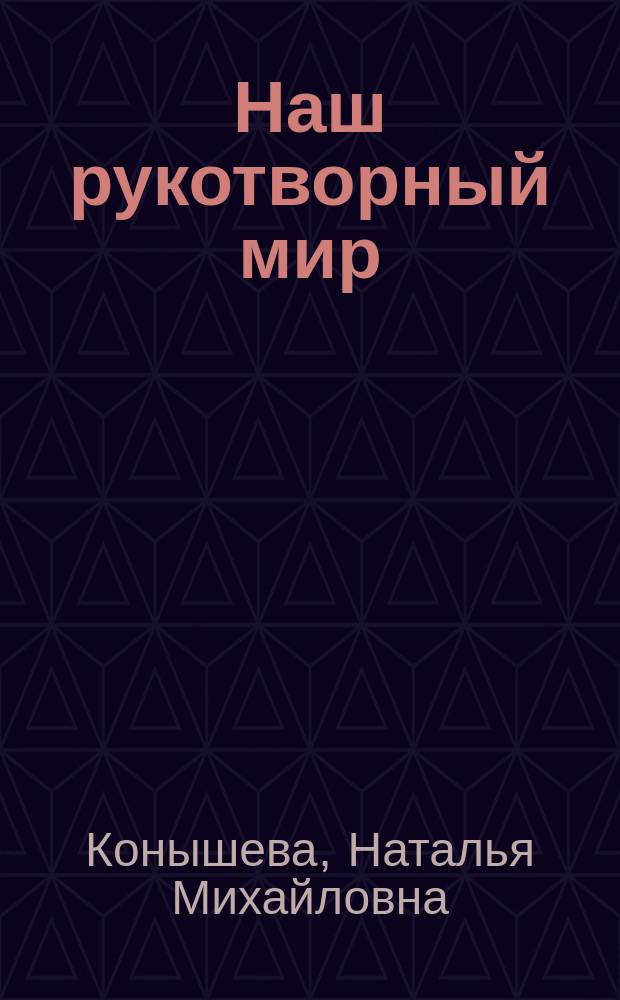 Наш рукотворный мир

Конышева, Наталья Михайловна